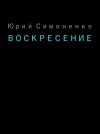 Юрий Симоненко
ВОСКРЕСЕНИЕ